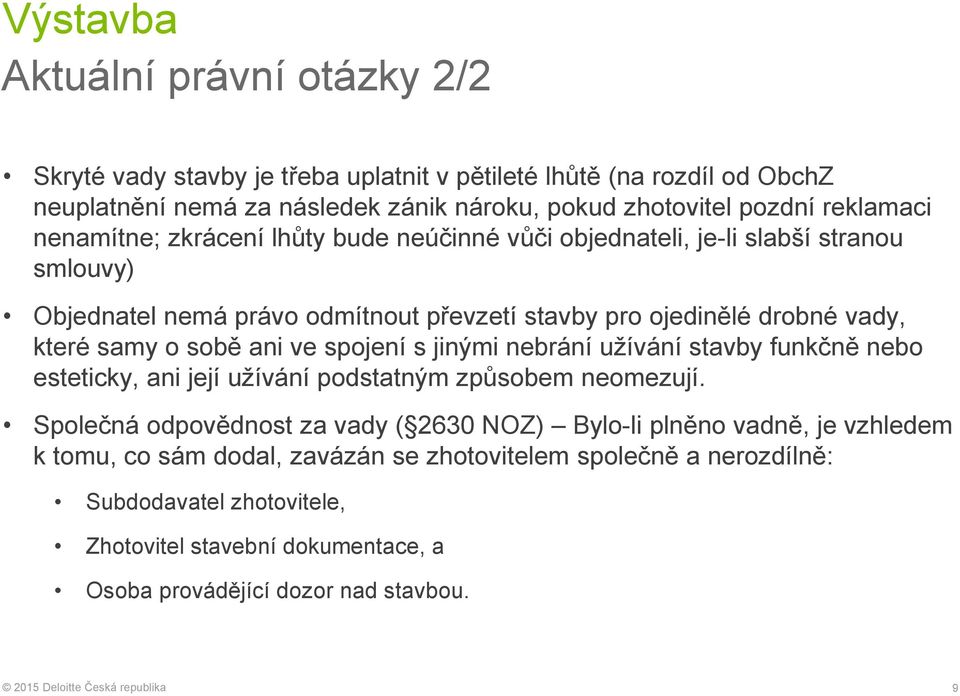 Výstavba
Aktuální právní otázky 2/2

• Skryté vady stavby je třeba uplatnit v pětileté lhůtě (na rozdíl od ObchZ neuplatnění nemá za následek zánik nároku, pokud zhotovitel pozdní reklamaci nenamítne; zkrácení lhůty bude neúčinné vůči objednateli, je-li slabší stranou smlouvy)

• Objednatel nemá právo odmítnout převzetí stavby pro ojedinělé drobné vady, které samy o sobě ani ve spojení s jinými nebrání užívání stavby funkčně nebo esteticky, ani její užívání podstatným způsobem neomezují.

• Společná odpovědnost za vady (§2630 NOZ) – Bylo-li plněno vadně, je vzhledem k tomu, co sám dodal, zavázán se zhotovitelem společně a nerozdílně:

• Subdodavatel zhotovitele,

• Zhotovitel stavební dokumentace, a

• Osoba provádějící dozor nad stavbou.

© 2015 Deloitte Česká republika

9